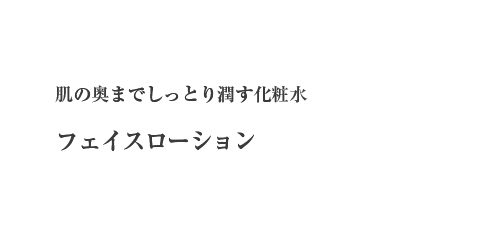 肌の奥までしっとり潤す化粧水

フェイスローション